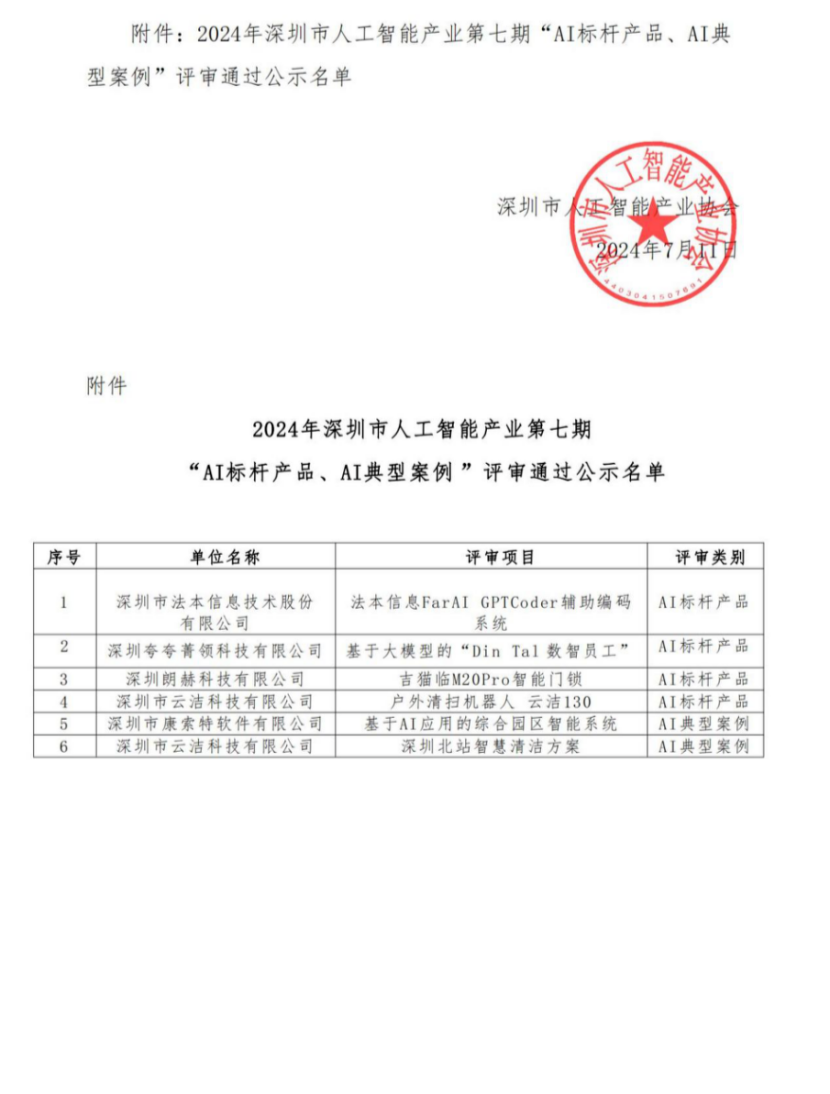 附件：2024年深圳市人工智能产业第七期“AI标杆产品、AI典型案例”评审通过公示名单

深圳市人工智能产业协会
2024年7月11日

深圳市人工智能产业协会
4403041507694

附件

2024年深圳市人工智能产业第七期
“AI标杆产品、AI典型案例”评审通过公示名单

| 序号 | 单位名称 | 评审项目 | 评审类别 |
|---|---|---|---|
| 1 | 深圳市法本信息技术股份有限公司 | 法本信息FarAI GPTCoder辅助编码系统 | AI标杆产品 |
| 2 | 深圳夸夸菁领科技有限公司 | 基于大模型的“Din Tal 数智员工” | AI标杆产品 |
| 3 | 深圳朗赫科技有限公司 | 吉猫临M20Pro智能门锁 | AI标杆产品 |
| 4 | 深圳市云洁科技有限公司 | 户外清扫机器人 云洁130 | AI标杆产品 |
| 5 | 深圳市康索特软件有限公司 | 基于AI应用的综合园区智能系统 | AI典型案例 |
| 6 | 深圳市云洁科技有限公司 | 深圳北站智慧清洁方案 | AI典型案例 |